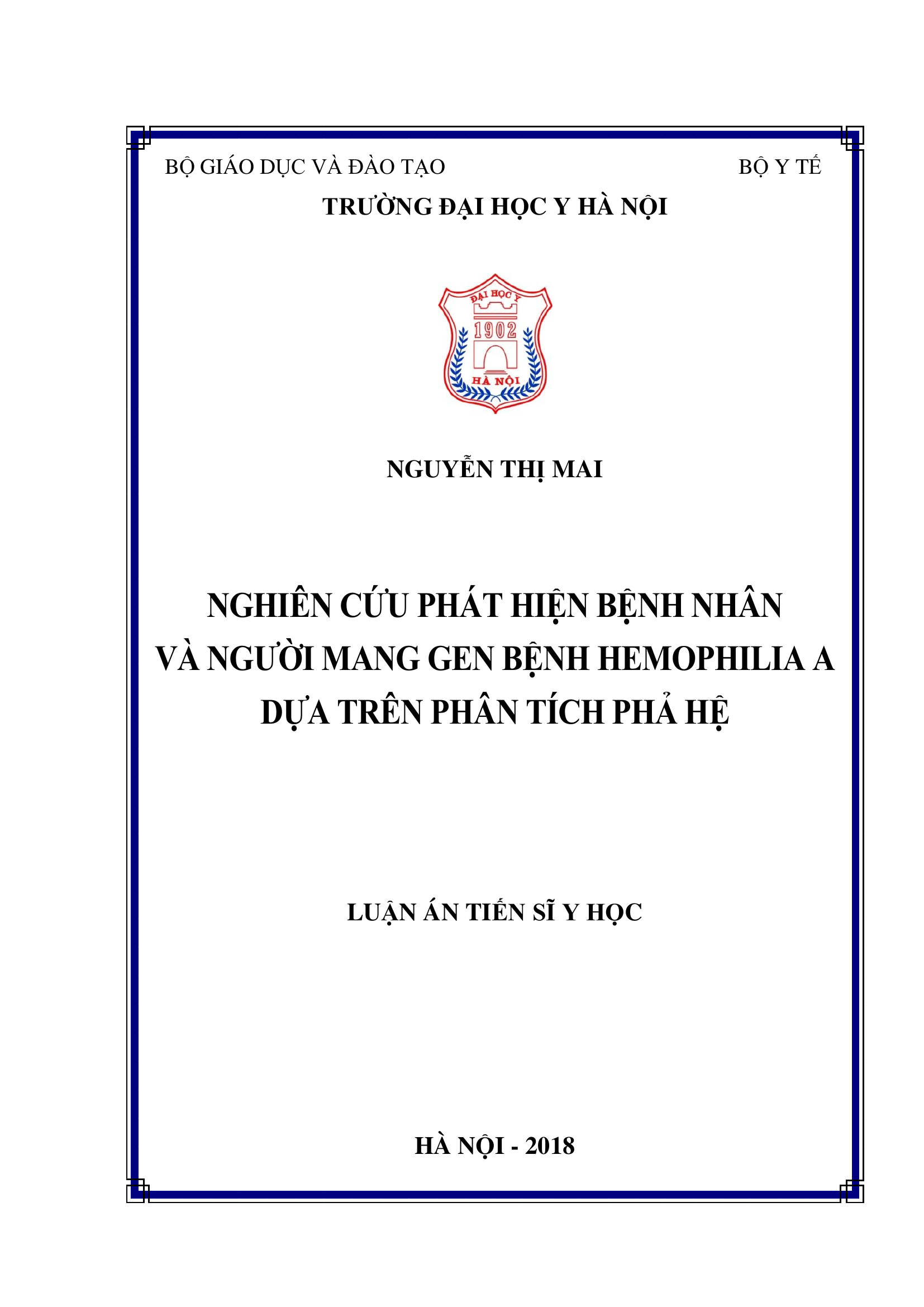 BỘ GIÁO DỤC VÀ ĐÀO TẠO

BỘ Y TẾ

TRƯỜNG ĐẠI HỌC Y HÀ NỘI

ĐẠI HỌC Y
1902
HÀ NỘI

NGUYỄN THỊ MAI

NGHIÊN CỨU PHÁT HIỆN BỆNH NHÂN VÀ NGƯỜI MANG GEN BỆNH HEMOPHILIA A DỰA TRÊN PHÂN TÍCH PHẢ HỆ

LUẬN ÁN TIẾN SĨ Y HỌC

HÀ NỘI - 2018